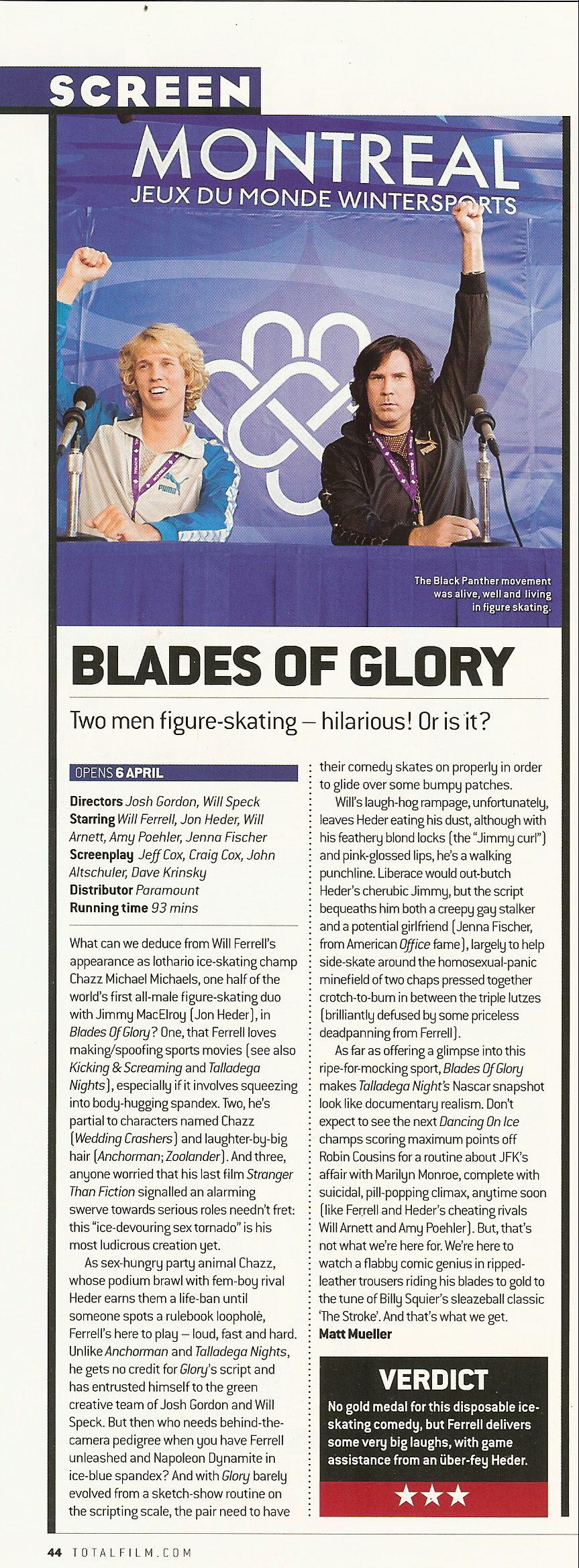 SCREEN

MONTREAL
JEUX DU MONDE WINTERSPORTS

PUMA

PUMA

The Black Panther movement was alive, well and living in figure skating.

BLADES OF GLORY

Two men figure-skating – hilarious! Or is it?

OPENS 6 APRIL

Directors Josh Gordon, Will Speck
Starring Will Ferrell, Jon Heder, Will Arnett, Amy Poehler, Jenna Fischer
Screenplay Jeff Cox, Craig Cox, John Altschuler, Dave Krinsky
Distributor Paramount
Running time 93 mins

What can we deduce from Will Ferrell's appearance as lothario ice-skating champ Chazz Michael Michaels, one half of the world's first all-male figure-skating duo with Jimmy MacElroy (Jon Heder), in Blades Of Glory? One, that Ferrell loves making/spoofing sports movies (see also Kicking & Screaming and Talladega Nights), especially if it involves squeezing into body-hugging spandex. Two, he's partial to characters named Chazz (Wedding Crashers) and laughter-by-big hair (Anchorman; Zoolander). And three, anyone worried that his last film Stranger Than Fiction signalled an alarming swerve towards serious roles needn't fret: this "ice-devouring sex tornado" is his most ludicrous creation yet.

As sex-hungry party animal Chazz, whose podium brawl with fem-boy rival Heder earns them a life-ban until someone spots a rulebook loophole, Ferrell's here to play – loud, fast and hard. Unlike Anchorman and Talladega Nights, he gets no credit for Glory's script and has entrusted himself to the green creative team of Josh Gordon and Will Speck. But then who needs behind-the-camera pedigree when you have Ferrell unleashed and Napoleon Dynamite in ice-blue spandex? And with Glory barely evolved from a sketch-show routine on the scripting scale, the pair need to have their comedy skates on properly in order to glide over some bumpy patches.

Will's laugh-hog rampage, unfortunately, leaves Heder eating his dust, although with his feathery blond locks (the "Jimmy curl") and pink-glossed lips, he's a walking punchline. Liberace would out-butch Heder's cherubic Jimmy, but the script bequeaths him both a creepy gay stalker and a potential girlfriend (Jenna Fischer, from American Office fame), largely to help side-skate around the homosexual-panic minefield of two chaps pressed together crotch-to-bum in between the triple lutzes (brilliantly defused by some priceless deadpanning from Ferrell).

As far as offering a glimpse into this ripe-for-mocking sport, Blades Of Glory makes Talladega Night's Nascar snapshot look like documentary realism. Don't expect to see the next Dancing On Ice champs scoring maximum points off Robin Cousins for a routine about JFK's affair with Marilyn Monroe, complete with suicidal, pill-popping climax, anytime soon (like Ferrell and Heder's cheating rivals Will Arnett and Amy Poehler). But, that's not what we're here for. We're here to watch a flabby comic genius in ripped-leather trousers riding his blades to gold to the tune of Billy Squier's sleazeball classic 'The Stroke'. And that's what we get.
Matt Mueller

VERDICT
No gold medal for this disposable ice-skating comedy, but Ferrell delivers some very big laughs, with game assistance from an über-fey Heder.

★★★

44 TOTALFILM.COM